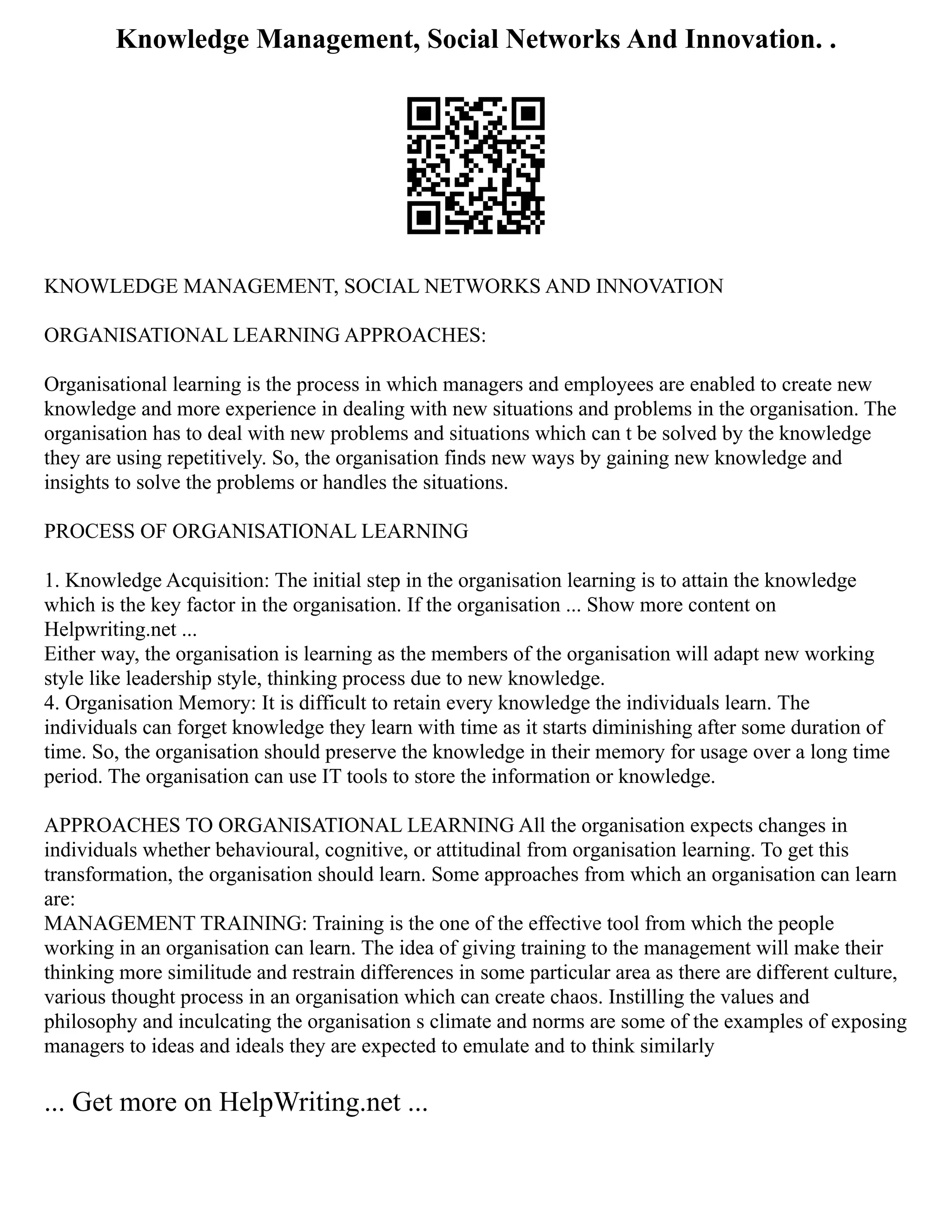 Knowledge Management, Social Networks And Innovation. .

KNOWLEDGE MANAGEMENT, SOCIAL NETWORKS AND INNOVATION

ORGANISATIONAL LEARNING APPROACHES:

Organisational learning is the process in which managers and employees are enabled to create new knowledge and more experience in dealing with new situations and problems in the organisation. The organisation has to deal with new problems and situations which can t be solved by the knowledge they are using repetitively. So, the organisation finds new ways by gaining new knowledge and insights to solve the problems or handles the situations.

PROCESS OF ORGANISATIONAL LEARNING

1. Knowledge Acquisition: The initial step in the organisation learning is to attain the knowledge which is the key factor in the organisation. If the organisation ... Show more content on Helpwriting.net ...
Either way, the organisation is learning as the members of the organisation will adapt new working style like leadership style, thinking process due to new knowledge.
4. Organisation Memory: It is difficult to retain every knowledge the individuals learn. The individuals can forget knowledge they learn with time as it starts diminishing after some duration of time. So, the organisation should preserve the knowledge in their memory for usage over a long time period. The organisation can use IT tools to store the information or knowledge.

APPROACHES TO ORGANISATIONAL LEARNING All the organisation expects changes in individuals whether behavioural, cognitive, or attitudinal from organisation learning. To get this transformation, the organisation should learn. Some approaches from which an organisation can learn are:
MANAGEMENT TRAINING: Training is the one of the effective tool from which the people working in an organisation can learn. The idea of giving training to the management will make their thinking more similitude and restrain differences in some particular area as there are different culture, various thought process in an organisation which can create chaos. Instilling the values and philosophy and inculcating the organisation s climate and norms are some of the examples of exposing managers to ideas and ideals they are expected to emulate and to think similarly

... Get more on HelpWriting.net ...